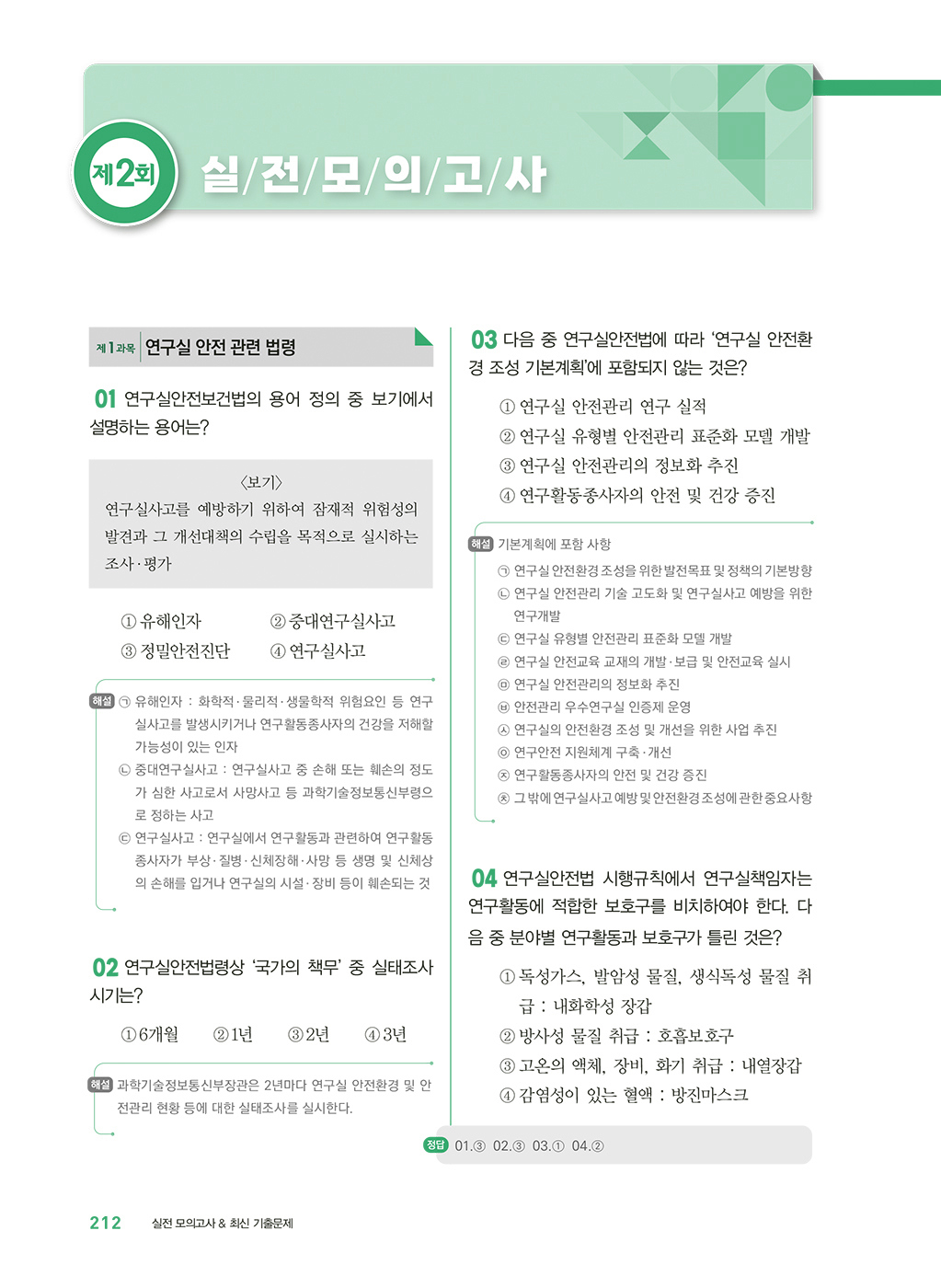 제2회 실/전/모/의/고/사

제1과목 연구실 안전 관련 법령

01 연구실안전보건법의 용어 정의 중 보기에서 설명하는 용어는?

〈보기〉
연구실사고를 예방하기 위하여 잠재적 위험성의 발견과 그 개선대책의 수립을 목적으로 실시하는 조사·평가

① 유해인자 ② 중대연구실사고
③ 정밀안전진단 ④ 연구실사고

해설 ㉠ 유해인자 : 화학적·물리적·생물학적 위험요인 등 연구실사고를 발생시키거나 연구활동종사자의 건강을 저해할 가능성이 있는 인자
㉡ 중대연구실사고 : 연구실사고 중 손해 또는 훼손의 정도가 심한 사고로서 사망사고 등 과학기술정보통신부령으로 정하는 사고
㉢ 연구실사고 : 연구실에서 연구활동과 관련하여 연구활동종사자가 부상·질병·신체장해·사망 등 생명 및 신체상의 손해를 입거나 연구실의 시설·장비 등이 훼손되는 것

02 연구실안전법령상 '국가의 책무' 중 실태조사 시기는?

① 6개월 ② 1년 ③ 2년 ④ 3년

해설 과학기술정보통신부장관은 2년마다 연구실 안전환경 및 안전관리 현황 등에 대한 실태조사를 실시한다.

03 다음 중 연구실안전법에 따라 '연구실 안전환경 조성 기본계획'에 포함되지 않는 것은?

① 연구실 안전관리 연구 실적
② 연구실 유형별 안전관리 표준화 모델 개발
③ 연구실 안전관리의 정보화 추진
④ 연구활동종사자의 안전 및 건강 증진

해설 기본계획에 포함 사항
㉠ 연구실 안전환경 조성을 위한 발전목표 및 정책의 기본방향
㉡ 연구실 안전관리 기술 고도화 및 연구실사고 예방을 위한 연구개발
㉢ 연구실 유형별 안전관리 표준화 모델 개발
㉣ 연구실 안전교육 교재의 개발·보급 및 안전교육 실시
㉤ 연구실 안전관리의 정보화 추진
㉥ 안전관리 우수연구실 인증제 운영
㉦ 연구실의 안전환경 조성 및 개선을 위한 사업 추진
㉧ 연구안전 지원체계 구축·개선
㉨ 연구활동종사자의 안전 및 건강 증진
㉩ 그 밖에 연구실사고 예방 및 안전환경 조성에 관한 중요사항

04 연구실안전법 시행규칙에서 연구실책임자는 연구활동에 적합한 보호구를 비치하여야 한다. 다음 중 분야별 연구활동과 보호구가 틀린 것은?

① 독성가스, 발암성 물질, 생식독성 물질 취급 : 내화학성 장갑
② 방사성 물질 취급 : 호흡보호구
③ 고온의 액체, 장비, 화기 취급 : 내열장갑
④ 감염성이 있는 혈액 : 방진마스크

정답 01.③ 02.③ 03.① 04.②

212 실전 모의고사 & 최신 기출문제